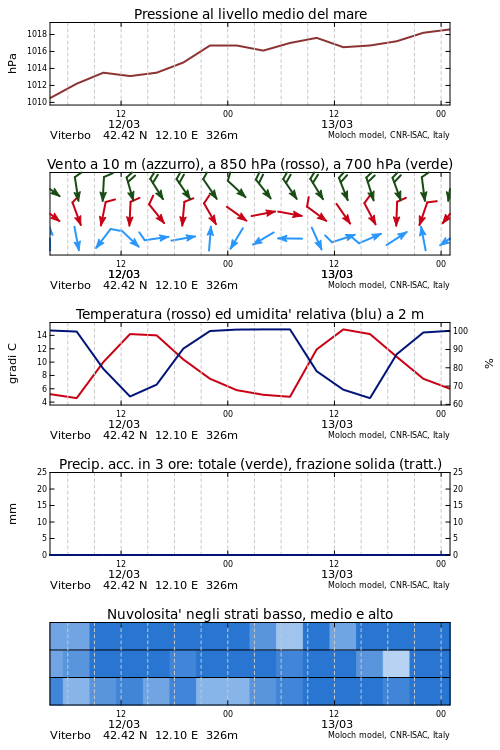 Pressione al livello medio del mare

hPa

1018
1016
1014
1012
1010

12
12/03
00
12
13/03
00

Viterbo 42.42 N 12.10 E 326m
Moloch model, CNR-ISAC, Italy

Vento a 10 m (azzurro), a 850 hPa (rosso), a 700 hPa (verde)

12
12/03
00
12
13/03
00

Viterbo 42.42 N 12.10 E 326m
Moloch model, CNR-ISAC, Italy

Temperatura (rosso) ed umidita' relativa (blu) a 2 m

gradi C

14
12
10
8
6
4

100
90
80
70
60

%

12
12/03
00
12
13/03
00

Viterbo 42.42 N 12.10 E 326m
Moloch model, CNR-ISAC, Italy

Precip. acc. in 3 ore: totale (verde), frazione solida (tratt.)

mm

25
20
15
10
5
0

25
20
15
10
5
0

12
12/03
00
12
13/03
00

Viterbo 42.42 N 12.10 E 326m
Moloch model, CNR-ISAC, Italy

Nuvolosita' negli strati basso, medio e alto

12
12/03
00
12
13/03
00

Viterbo 42.42 N 12.10 E 326m
Moloch model, CNR-ISAC, Italy